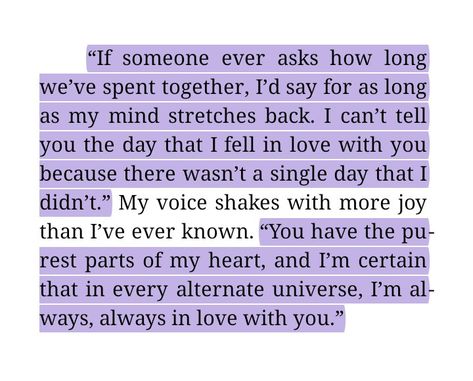 “If someone ever asks how long we’ve spent together, I’d say for as long as my mind stretches back. I can’t tell you the day that I fell in love with you because there wasn’t a single day that I didn’t.” My voice shakes with more joy than I’ve ever known. “You have the purest parts of my heart, and I’m certain that in every alternate universe, I’m always, always in love with you.”